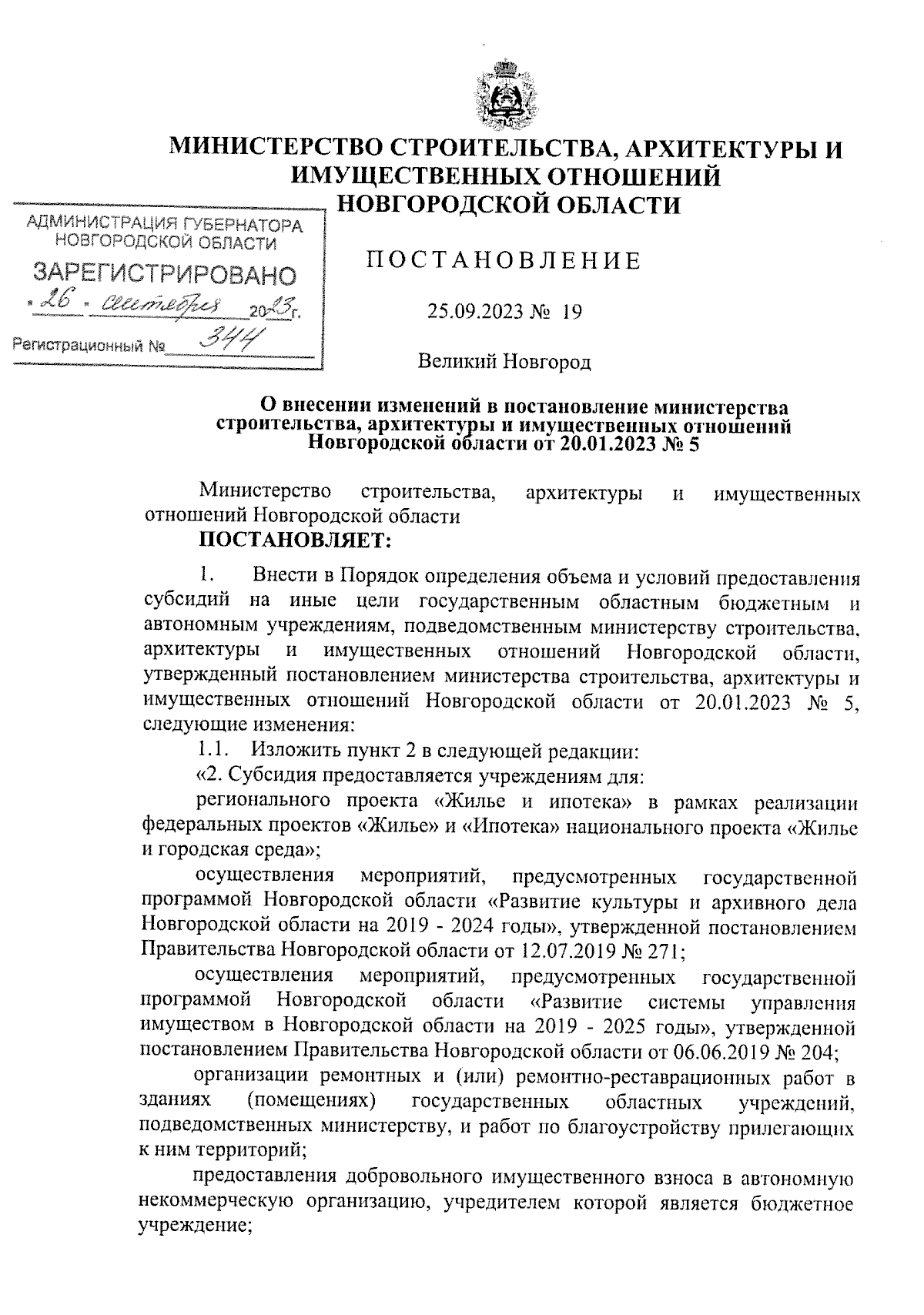 МИНИСТЕРСТВО СТРОИТЕЛЬСТВА, АРХИТЕКТУРЫ И ИМУЩЕСТВЕННЫХ ОТНОШЕНИЙ НОВГОРОДСКОЙ ОБЛАСТИ

АДМИНИСТРАЦИЯ ГУБЕРНАТОРА НОВГОРОДСКОЙ ОБЛАСТИ
ЗАРЕГИСТРИРОВАНО
«26» сентября 2023г.
Регистрационный № 344

ПОСТАНОВЛЕНИЕ

25.09.2023 № 19

Великий Новгород

О внесении изменений в постановление министерства строительства, архитектуры и имущественных отношений Новгородской области от 20.01.2023 № 5

Министерство строительства, архитектуры и имущественных отношений Новгородской области
ПОСТАНОВЛЯЕТ:

1. Внести в Порядок определения объема и условий предоставления субсидий на иные цели государственным областным бюджетным и автономным учреждениям, подведомственным министерству строительства, архитектуры и имущественных отношений Новгородской области, утвержденный постановлением министерства строительства, архитектуры и имущественных отношений Новгородской области от 20.01.2023 № 5, следующие изменения:

1.1. Изложить пункт 2 в следующей редакции:

«2. Субсидия предоставляется учреждениям для:

регионального проекта «Жилье и ипотека» в рамках реализации федеральных проектов «Жилье» и «Ипотека» национального проекта «Жилье и городская среда»;

осуществления мероприятий, предусмотренных государственной программой Новгородской области «Развитие культуры и архивного дела Новгородской области на 2019 - 2024 годы», утвержденной постановлением Правительства Новгородской области от 12.07.2019 № 271;

осуществления мероприятий, предусмотренных государственной программой Новгородской области «Развитие системы управления имуществом в Новгородской области на 2019 - 2025 годы», утвержденной постановлением Правительства Новгородской области от 06.06.2019 № 204;

организации ремонтных и (или) ремонтно-реставрационных работ в зданиях (помещениях) государственных областных учреждений, подведомственных министерству, и работ по благоустройству прилегающих к ним территорий;

предоставления добровольного имущественного взноса в автономную некоммерческую организацию, учредителем которой является бюджетное учреждение;